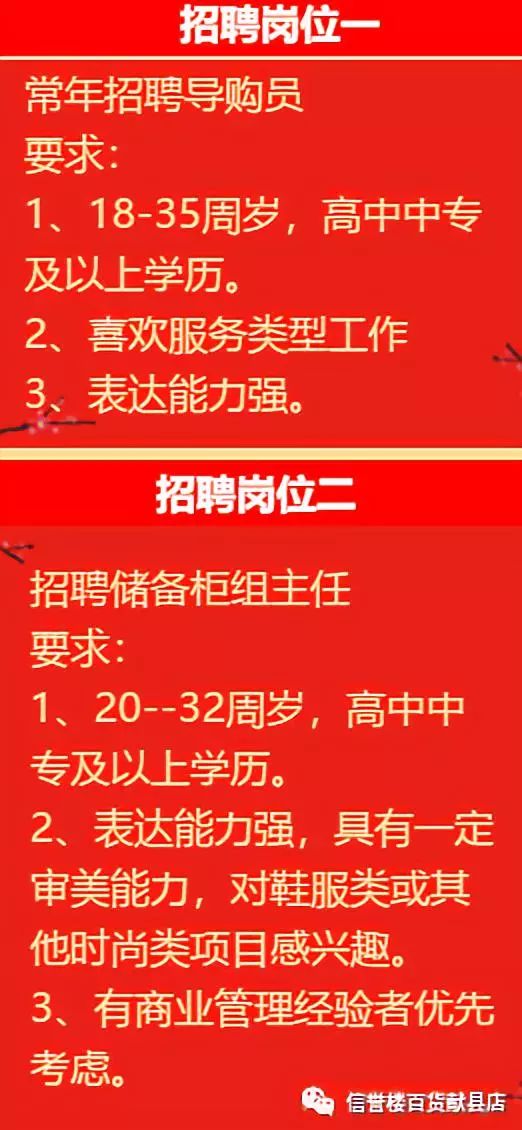 招聘岗位一

常年招聘导购员
要求：
1、18-35周岁，高中中专及以上学历。
2、喜欢服务类型工作
3、表达能力强。

招聘岗位二

招聘储备柜组主任
要求：
1、20--32周岁，高中中专及以上学历。
2、表达能力强，具有一定审美能力，对鞋服类或其他时尚类项目感兴趣。
3、有商业管理经验者优先考虑。

信誉楼百货献县店